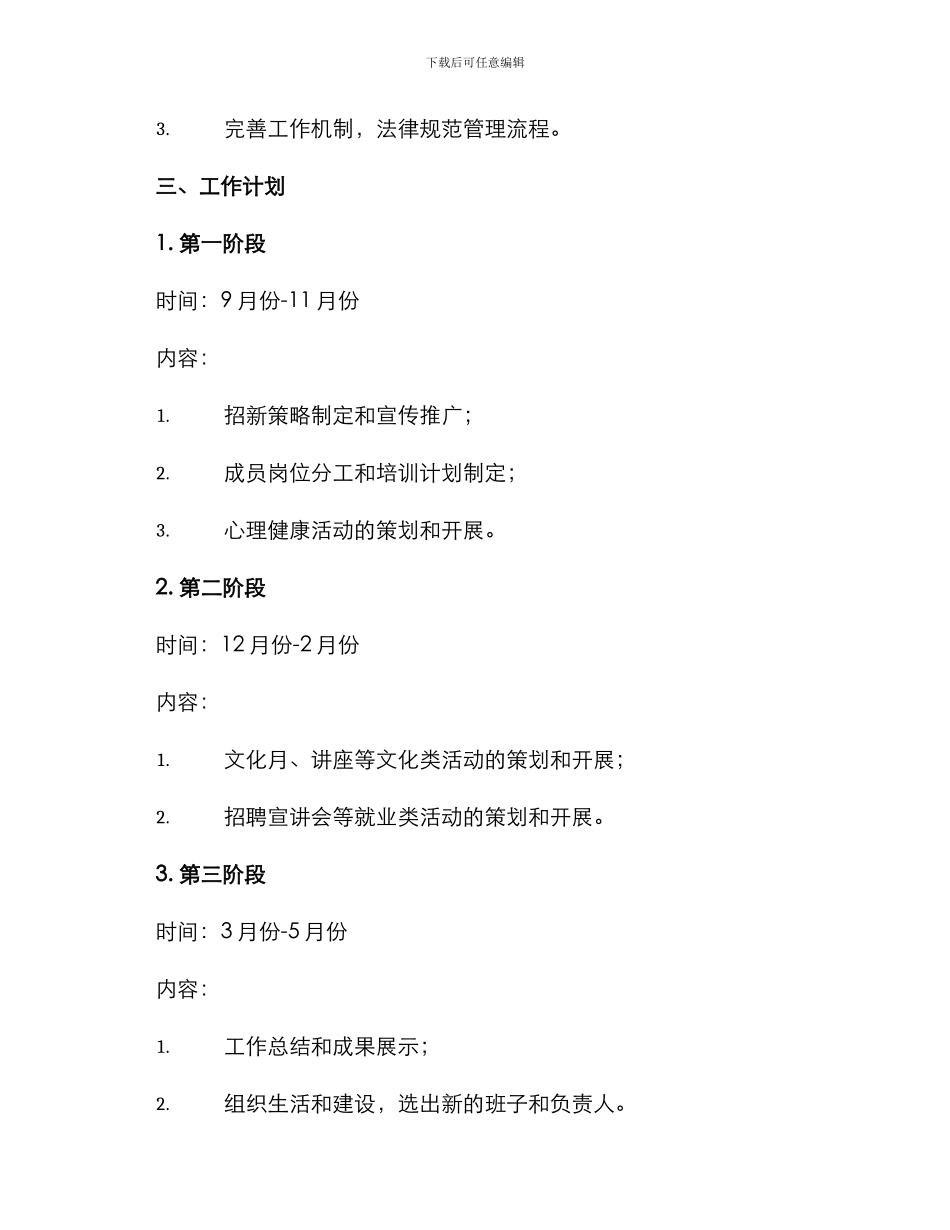 下载后可任意编辑

3. 完善工作机制，法律规范管理流程。

三、工作计划

1. 第一阶段

时间：9 月份-11 月份

内容：

1. 招新策略制定和宣传推广；

2. 成员岗位分工和培训计划制定；

3. 心理健康活动的策划和开展。

2. 第二阶段

时间：12 月份-2 月份

内容：

1. 文化月、讲座等文化类活动的策划和开展；

2. 招聘宣讲会等就业类活动的策划和开展。

3. 第三阶段

时间：3 月份-5 月份

内容：

1. 工作总结和成果展示；

2. 组织生活和建设，选出新的班子和负责人。